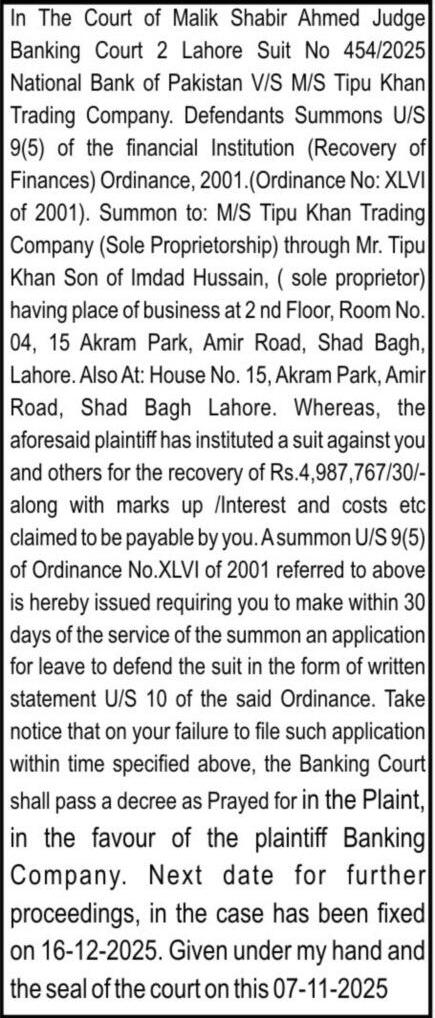 In The Court of Malik Shabir Ahmed Judge Banking Court 2 Lahore Suit No 454/2025 National Bank of Pakistan V/S M/S Tipu Khan Trading Company. Defendants Summons U/S 9(5) of the financial Institution (Recovery of Finances) Ordinance, 2001.(Ordinance No: XLVI of 2001). Summon to: M/S Tipu Khan Trading Company (Sole Proprietorship) through Mr. Tipu Khan Son of Imdad Hussain, ( sole proprietor) having place of business at 2 nd Floor, Room No. 04, 15 Akram Park, Amir Road, Shad Bagh, Lahore. Also At: House No. 15, Akram Park, Amir Road, Shad Bagh Lahore. Whereas, the aforesaid plaintiff has instituted a suit against you and others for the recovery of Rs.4,987,767/30/- along with marks up /Interest and costs etc claimed to be payable by you. A summon U/S 9(5) of Ordinance No.XLVI of 2001 referred to above is hereby issued requiring you to make within 30 days of the service of the summon an application for leave to defend the suit in the form of written statement U/S 10 of the said Ordinance. Take notice that on your failure to file such application within time specified above, the Banking Court shall pass a decree as Prayed for in the Plaint, in the favour of the plaintiff Banking Company. Next date for further proceedings, in the case has been fixed on 16-12-2025. Given under my hand and the seal of the court on this 07-11-2025